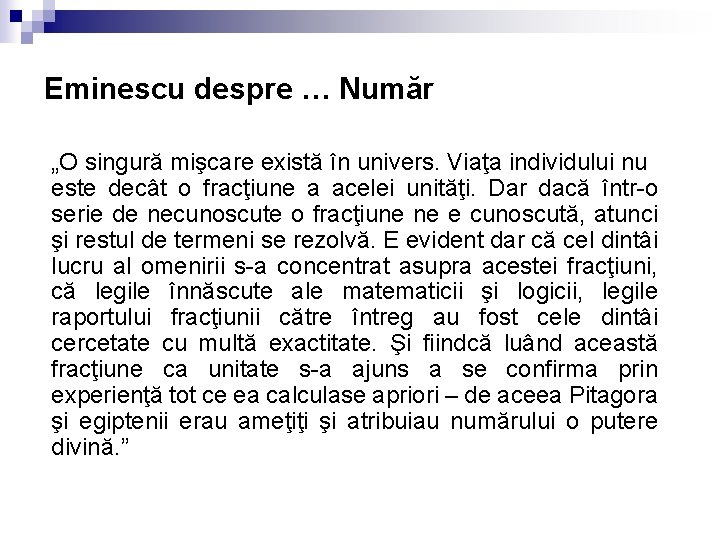 Eminescu despre … Număr

„O singură mişcare există în univers. Viaţa individului nu este decât o fracţiune a acelei unităţi. Dar dacă într-o serie de necunoscute o fracţiune ne e cunoscută, atunci şi restul de termeni se rezolvă. E evident dar că cel dintâi lucru al omenirii s-a concentrat asupra acestei fracţiuni, că legile înnăscute ale matematicii şi logicii, legile raportului fracţiunii către întreg au fost cele dintâi cercetate cu multă exactitate. Şi fiindcă luând această fracţiune ca unitate s-a ajuns a se confirma prin experienţă tot ce ea calculase apriori – de aceea Pitagora şi egiptenii erau ameţiţi şi atribuiau numărului o putere divină.”